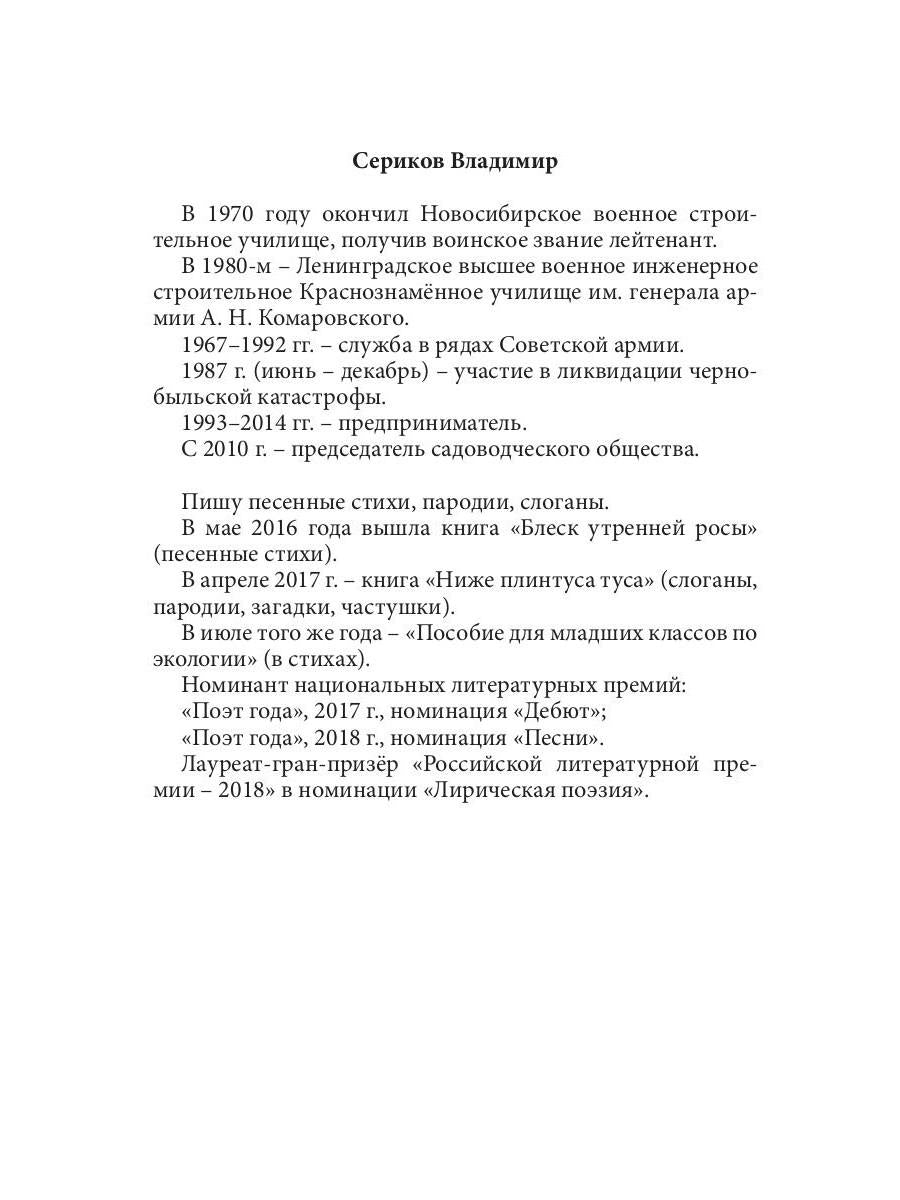 Сериков Владимир

В 1970 году окончил Новосибирское военное строительное училище, получив воинское звание лейтенант.

В 1980-м – Ленинградское высшее военное инженерное строительное Краснознамённое училище им. генерала армии А. Н. Комаровского.

1967–1992 гг. – служба в рядах Советской армии.

1987 г. (июнь – декабрь) – участие в ликвидации чернобыльской катастрофы.

1993–2014 гг. – предприниматель.

С 2010 г. – председатель садоводческого общества.

Пишу песенные стихи, пародии, слоганы.

В мае 2016 года вышла книга «Блеск утренней росы» (песенные стихи).

В апреле 2017 г. – книга «Ниже плинтуса туса» (слоганы, пародии, загадки, частушки).

В июле того же года – «Пособие для младших классов по экологии» (в стихах).

Номинант национальных литературных премий:

«Поэт года», 2017 г., номинация «Дебют»;

«Поэт года», 2018 г., номинация «Песни».

Лауреат-гран-призёр «Российской литературной премии – 2018» в номинации «Лирическая поэзия».